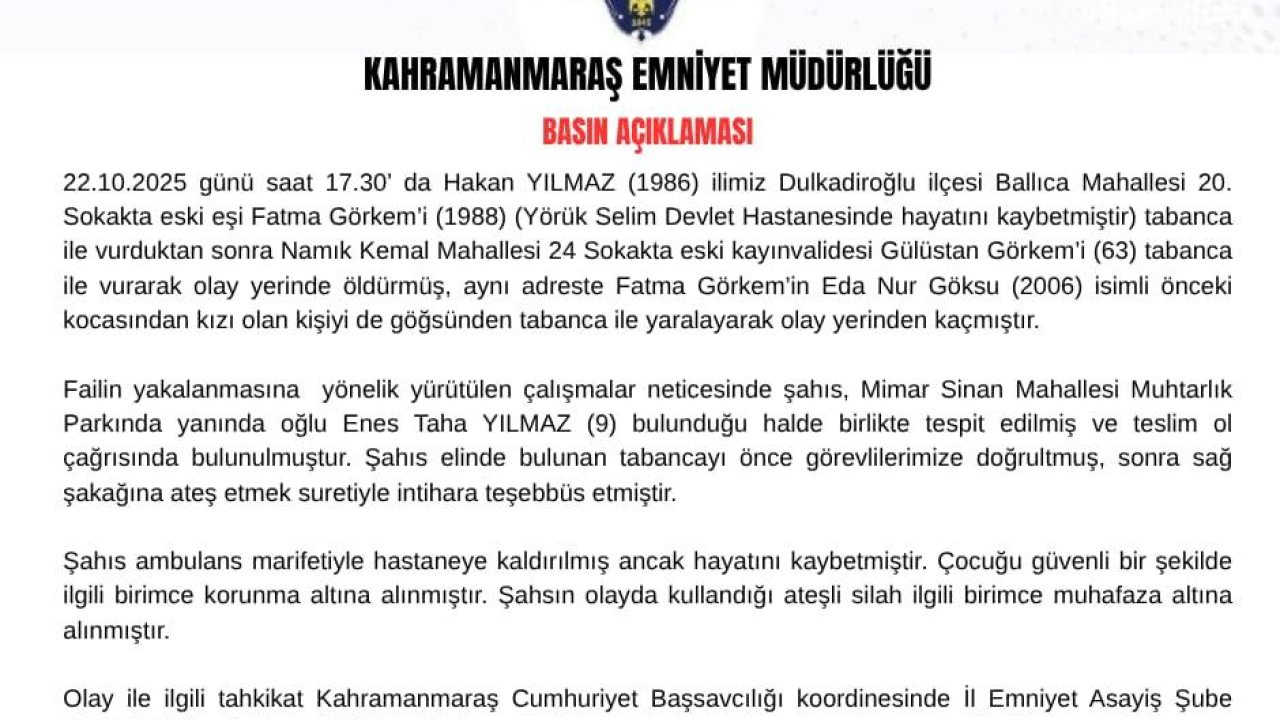 KAHRAMANMARAŞ EMNİYET MÜDÜRLÜĞÜ

BASIN AÇIKLAMASI

22.10.2025 günü saat 17.30' da Hakan YILMAZ (1986) ilimiz Dulkadiroğlu ilçesi Ballıca Mahallesi 20. Sokakta eski eşi Fatma Görkem'i (1988) (Yörük Selim Devlet Hastanesinde hayatını kaybetmiştir) tabanca ile vurduktan sonra Namık Kemal Mahallesi 24 Sokakta eski kayınvalidesi Gülüstan Görkem'i (63) tabanca ile vurarak olay yerinde öldürmüş, aynı adreste Fatma Görkem'in Eda Nur Göksu (2006) isimli önceki kocasından kızı olan kişiyi de göğsünden tabanca ile yaralayarak olay yerinden kaçmıştır.

Failin yakalanmasına yönelik yürütülen çalışmalar neticesinde şahıs, Mimar Sinan Mahallesi Muhtarlık Parkında yanında oğlu Enes Taha YILMAZ (9) bulunduğu halde birlikte tespit edilmiş ve teslim ol çağrısında bulunulmuştur. Şahıs elinde bulunan tabancayı önce görevlilerimize doğrultmuş, sonra sağ şakağına ateş etmek suretiyle intihara teşebbüs etmiştir.

Şahıs ambulans marifetiyle hastaneye kaldırılmış ancak hayatını kaybetmiştir. Çocuğu güvenli bir şekilde ilgili birimce korunma altına alınmıştır. Şahsın olayda kullandığı ateşli silah ilgili birimce muhafaza altına alınmıştır.

Olay ile ilgili tahkikat Kahramanmaraş Cumhuriyet Başsavcılığı koordinesinde İl Emniyet Asayiş Şube